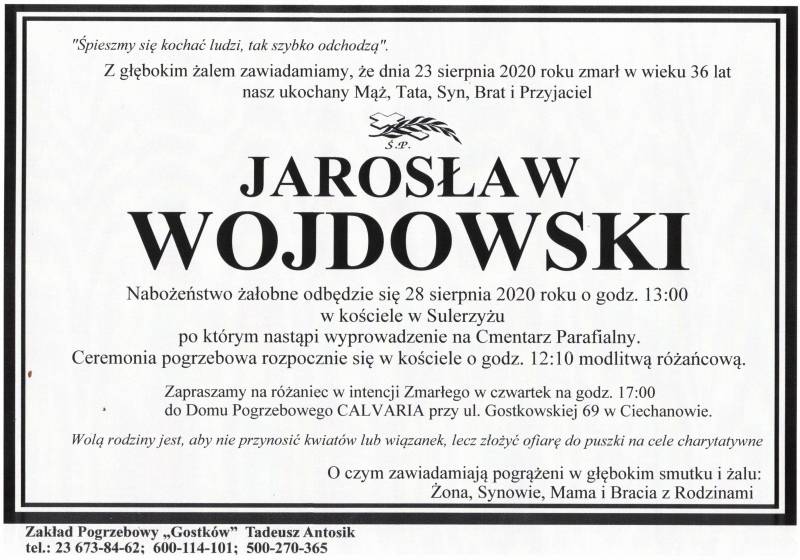 "Śpieszmy się kochać ludzi, tak szybko odchodzą".

Z głębokim żalem zawiadamiamy, że dnia 23 sierpnia 2020 roku zmarł w wieku 36 lat nasz ukochany Mąż, Tata, Syn, Brat i Przyjaciel

Ś.P.

JAROSŁAW WOJDOWSKI

Nabożeństwo żałobne odbędzie się 28 sierpnia 2020 roku o godz. 13:00 w kościele w Sulerzyżu po którym nastąpi wyprowadzenie na Cmentarz Parafialny. Ceremonia pogrzebowa rozpocznie się w kościele o godz. 12:10 modlitwą różańcową.

Zapraszamy na różaniec w intencji Zmarłego w czwartek na godz. 17:00 do Domu Pogrzebowego CALVARIA przy ul. Gostkowskiej 69 w Ciechanowie.

Wolą rodziny jest, aby nie przynosić kwiatów lub wiązanek, lecz złożyć ofiarę do puszki na cele charytatywne

O czym zawiadamiają pogrążeni w głębokim smutku i żalu:
Żona, Synowie, Mama i Bracia z Rodzinami

Zakład Pogrzebowy „Gostków" Tadeusz Antosik
tel.: 23 673-84-62; 600-114-101; 500-270-365